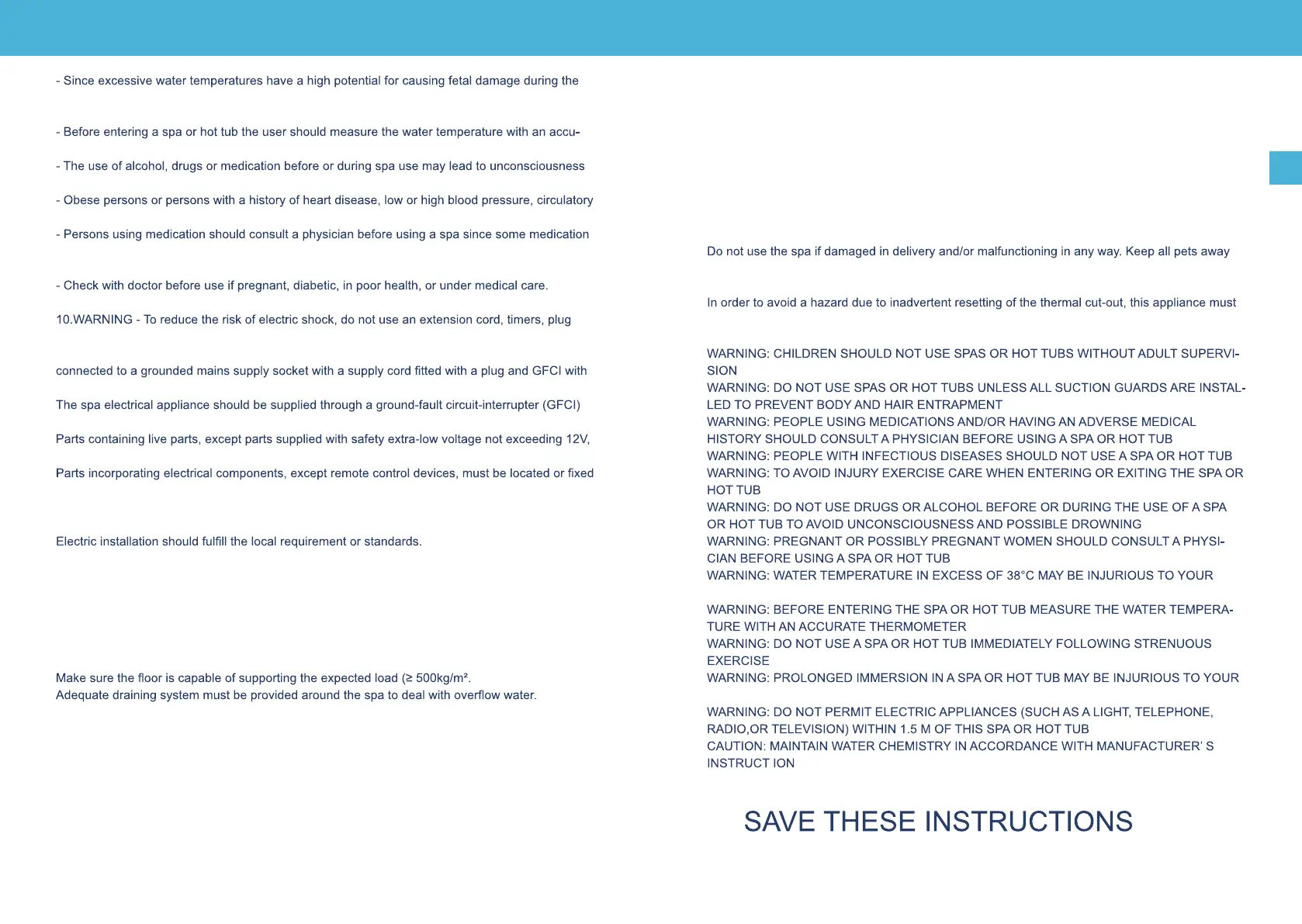 - Since excessive water temperatures have a high potential for causing fetal damage during the

- Before entering a spa or hot tub the user should measure the water temperature with an accu-

- The use of alcohol, drugs or medication before or during spa use may lead to unconsciousness

- Obese persons or persons with a history of heart disease, low or high blood pressure, circulatory

- Persons using medication should consult a physician before using a spa since some medication

- Check with doctor before use if pregnant, diabetic, in poor health, or under medical care.

10.WARNING - To reduce the risk of electric shock, do not use an extension cord, timers, plug

connected to a grounded mains supply socket with a supply cord fitted with a plug and GFCI with

The spa electrical appliance should be supplied through a ground-fault circuit-interrupter (GFCI)

Parts containing live parts, except parts supplied with safety extra-low voltage not exceeding 12V,

Parts incorporating electrical components, except remote control devices, must be located or fixed

Electric installation should fulfill the local requirement or standards.

Make sure the floor is capable of supporting the expected load (≥ 500kg/m².
Adequate draining system must be provided around the spa to deal with overflow water.

Do not use the spa if damaged in delivery and/or malfunctioning in any way. Keep all pets away

In order to avoid a hazard due to inadvertent resetting of the thermal cut-out, this appliance must

WARNING: CHILDREN SHOULD NOT USE SPAS OR HOT TUBS WITHOUT ADULT SUPERVISION
WARNING: DO NOT USE SPAS OR HOT TUBS UNLESS ALL SUCTION GUARDS ARE INSTALLED TO PREVENT BODY AND HAIR ENTRAPMENT
WARNING: PEOPLE USING MEDICATIONS AND/OR HAVING AN ADVERSE MEDICAL HISTORY SHOULD CONSULT A PHYSICIAN BEFORE USING A SPA OR HOT TUB
WARNING: PEOPLE WITH INFECTIOUS DISEASES SHOULD NOT USE A SPA OR HOT TUB
WARNING: TO AVOID INJURY EXERCISE CARE WHEN ENTERING OR EXITING THE SPA OR HOT TUB
WARNING: DO NOT USE DRUGS OR ALCOHOL BEFORE OR DURING THE USE OF A SPA OR HOT TUB TO AVOID UNCONSCIOUSNESS AND POSSIBLE DROWNING
WARNING: PREGNANT OR POSSIBLY PREGNANT WOMEN SHOULD CONSULT A PHYSICIAN BEFORE USING A SPA OR HOT TUB
WARNING: WATER TEMPERATURE IN EXCESS OF 38°C MAY BE INJURIOUS TO YOUR

WARNING: BEFORE ENTERING THE SPA OR HOT TUB MEASURE THE WATER TEMPERATURE WITH AN ACCURATE THERMOMETER
WARNING: DO NOT USE A SPA OR HOT TUB IMMEDIATELY FOLLOWING STRENUOUS EXERCISE
WARNING: PROLONGED IMMERSION IN A SPA OR HOT TUB MAY BE INJURIOUS TO YOUR

WARNING: DO NOT PERMIT ELECTRIC APPLIANCES (SUCH AS A LIGHT, TELEPHONE, RADIO,OR TELEVISION) WITHIN 1.5 M OF THIS SPA OR HOT TUB
CAUTION: MAINTAIN WATER CHEMISTRY IN ACCORDANCE WITH MANUFACTURER' S INSTRUCT ION

SAVE THESE INSTRUCTIONS